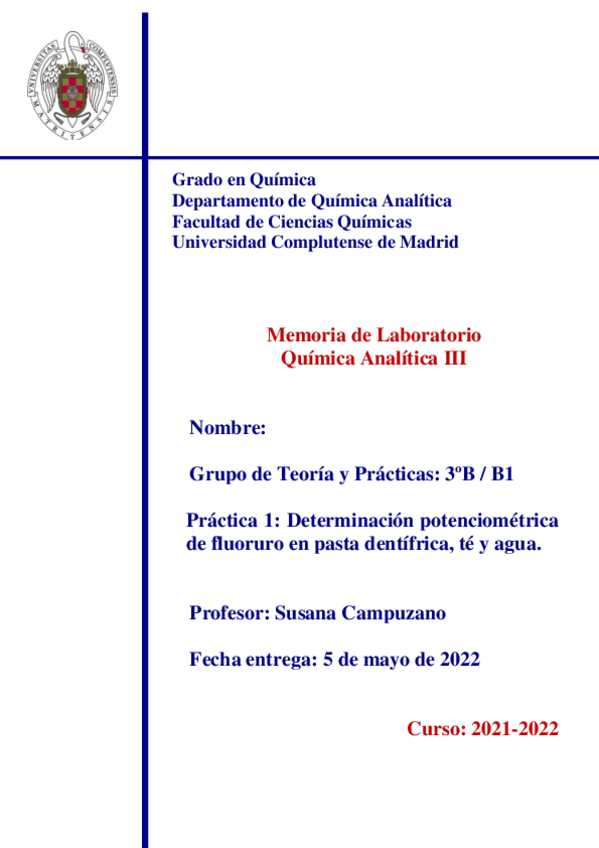 UNIVERSITAS COMPLUTENSIS MATRITENSIS

Grado en Química
Departamento de Química Analítica
Facultad de Ciencias Químicas
Universidad Complutense de Madrid

Memoria de Laboratorio
Química Analítica III

Nombre:

Grupo de Teoría y Prácticas: 3ºB / B1

Práctica 1: Determinación potenciométrica de fluoruro en pasta dentífrica, té y agua.

Profesor: Susana Campuzano

Fecha entrega: 5 de mayo de 2022

Curso: 2021-2022